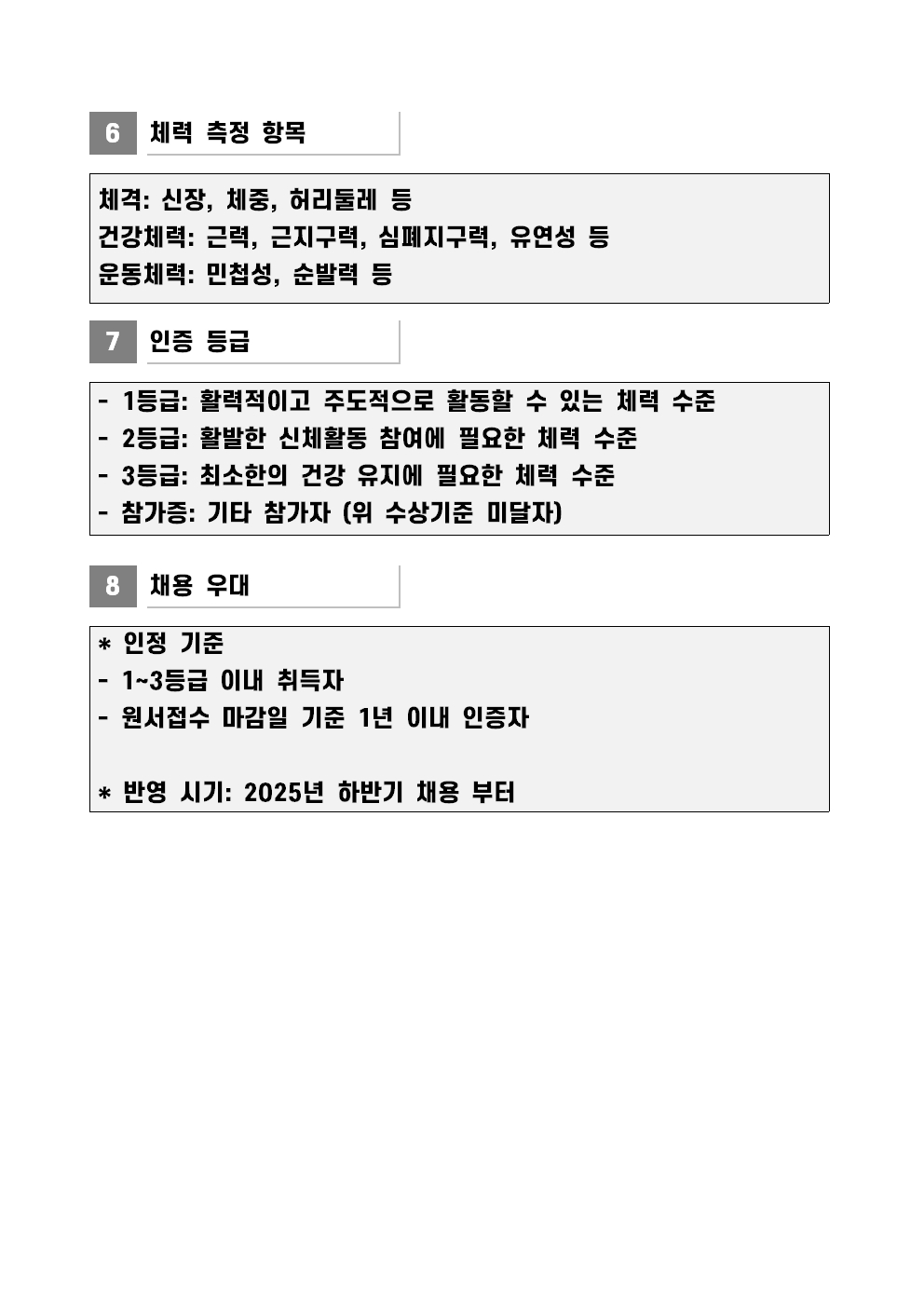 6 체력 측정 항목

체격: 신장, 체중, 허리둘레 등
건강체력: 근력, 근지구력, 심폐지구력, 유연성 등
운동체력: 민첩성, 순발력 등

7 인증 등급

- 1등급: 활력적이고 주도적으로 활동할 수 있는 체력 수준
- 2등급: 활발한 신체활동 참여에 필요한 체력 수준
- 3등급: 최소한의 건강 유지에 필요한 체력 수준
- 참가증: 기타 참가자 (위 수상기준 미달자)

8 채용 우대

* 인정 기준
- 1~3등급 이내 취득자
- 원서접수 마감일 기준 1년 이내 인증자

* 반영 시기: 2025년 하반기 채용 부터